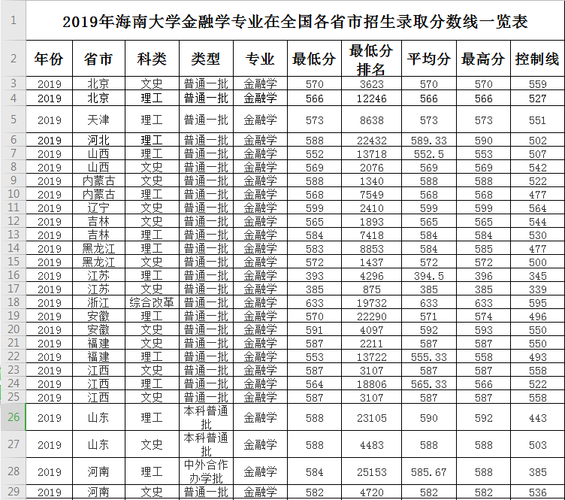 | 1 | 2019年海南大学金融学专业在全国各省市招生录取分数线一览表 | | | | | | | | | |
|---|---|---|---|---|---|---|---|---|---|---|
| 2 | 年份 | 省市 | 科类 | 类型 | 专业 | 最低分 | 最低分排名 | 平均分 | 最高分 | 控制线 |
| 3 | 2019 | 北京 | 文史 | 普通一批 | 金融学 | 570 | 3623 | 570 | 570 | 559 |
| 4 | 2019 | 北京 | 理工 | 普通一批 | 金融学 | 566 | 12246 | 566 | 566 | 527 |
| 5 | 2019 | 天津 | 理工 | 普通一批 | 金融学 | 573 | 8638 | 573 | 573 | 551 |
| 6 | 2019 | 河北 | 理工 | 普通一批 | 金融学 | 588 | 22432 | 589.33 | 590 | 502 |
| 7 | 2019 | 山西 | 理工 | 普通一批 | 金融学 | 552 | 13718 | 552.5 | 553 | 507 |
| 8 | 2019 | 山西 | 文史 | 普通一批 | 金融学 | 569 | 2076 | 569 | 569 | 542 |
| 9 | 2019 | 内蒙古 | 文史 | 普通一批 | 金融学 | 588 | 1340 | 588 | 588 | 522 |
| 10 | 2019 | 内蒙古 | 理工 | 普通一批 | 金融学 | 568 | 7549 | 568 | 568 | 477 |
| 11 | 2019 | 辽宁 | 文史 | 普通一批 | 金融学 | 599 | 2410 | 599 | 599 | 564 |
| 12 | 2019 | 吉林 | 文史 | 普通一批 | 金融学 | 565 | 1893 | 565 | 565 | 544 |
| 13 | 2019 | 吉林 | 理工 | 普通一批 | 金融学 | 584 | 7418 | 584 | 584 | 530 |
| 14 | 2019 | 黑龙江 | 理工 | 普通一批 | 金融学 | 583 | 8853 | 584 | 585 | 477 |
| 15 | 2019 | 黑龙江 | 文史 | 普通一批 | 金融学 | 572 | 1437 | 572 | 572 | 500 |
| 16 | 2019 | 江苏 | 理工 | 普通一批 | 金融学 | 393 | 4296 | 394.5 | 396 | 345 |
| 17 | 2019 | 江苏 | 文史 | 普通一批 | 金融学 | 385 | 875 | 385 | 385 | 339 |
| 18 | 2019 | 浙江 | 综合改革 | 普通一批 | 金融学 | 633 | 19732 | 633 | 633 | 595 |
| 19 | 2019 | 安徽 | 理工 | 普通一批 | 金融学 | 570 | 22290 | 571 | 574 | 496 |
| 20 | 2019 | 安徽 | 文史 | 普通一批 | 金融学 | 591 | 4097 | 592 | 593 | 550 |
| 21 | 2019 | 福建 | 文史 | 普通一批 | 金融学 | 587 | 2211 | 587 | 587 | 550 |
| 22 | 2019 | 福建 | 理工 | 普通一批 | 金融学 | 553 | 13722 | 555.33 | 558 | 493 |
| 23 | 2019 | 江西 | 文史 | 普通一批 | 金融学 | 587 | 3107 | 587 | 587 | 558 |
| 24 | 2019 | 江西 | 理工 | 普通一批 | 金融学 | 564 | 18806 | 565.33 | 566 | 522 |
| 25 | 2019 | 江西 | 文史 | 普通一批 | 金融学 | 587 | 3107 | 587 | 587 | 558 |
| 26 | 2019 | 山东 | 理工 | 本科普通批 | 金融学 | 588 | 23105 | 590 | 592 | 443 |
| 27 | 2019 | 山东 | 文史 | 本科普通批 | 金融学 | 588 | 4483 | 588 | 588 | 503 |
| 28 | 2019 | 河南 | 理工 | 中外合作办学批 | 金融学 | 584 | 25153 | 585.67 | 588 | 385 |
| 29 | 2019 | 河南 | 文史 | 普通一批 | 金融学 | 582 | 4720 | 582 | 582 | 536 |